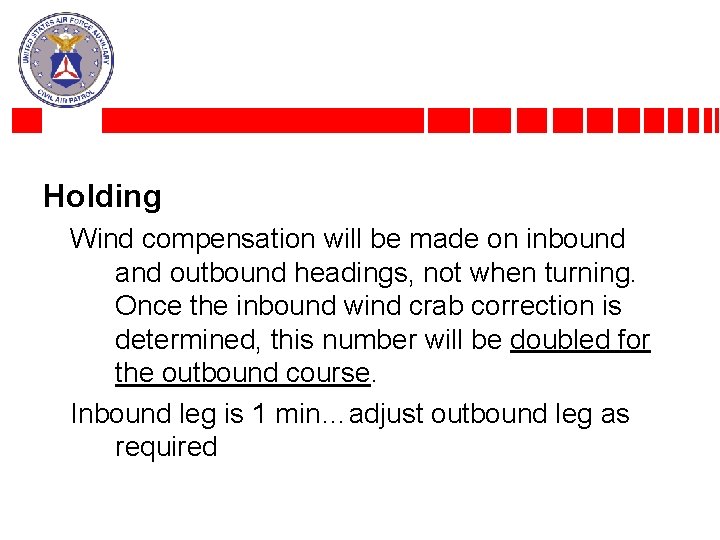 UNITED STATES AIR FORCE AUXILIARY
CIVIL AIR PATROL

Holding

Wind compensation will be made on inbound and outbound headings, not when turning. Once the inbound wind crab correction is determined, this number will be doubled for the outbound course.

Inbound leg is 1 min…adjust outbound leg as required